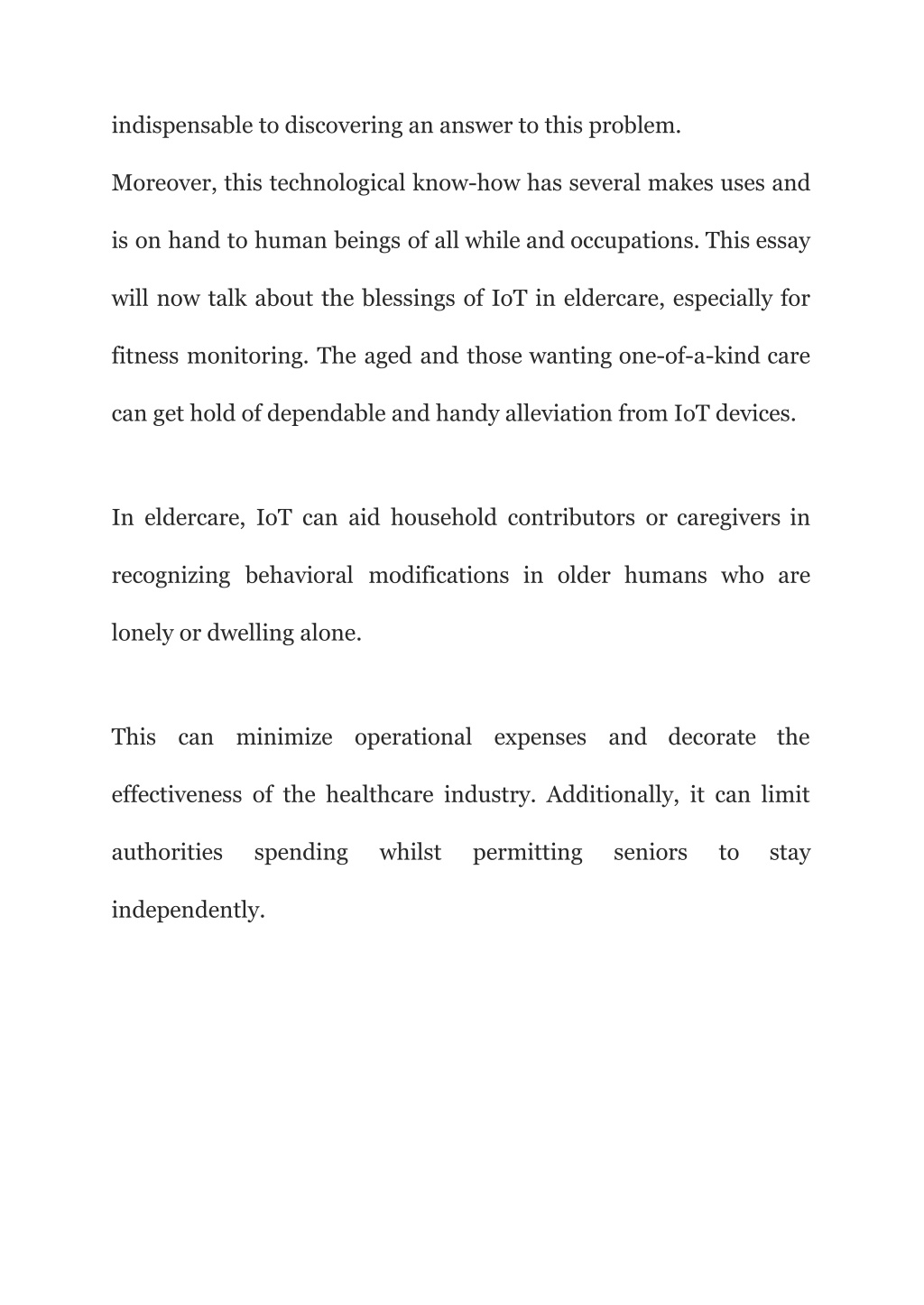 indispensable to discovering an answer to this problem.

Moreover, this technological know-how has several makes uses and is on hand to human beings of all while and occupations. This essay will now talk about the blessings of IoT in eldercare, especially for fitness monitoring. The aged and those wanting one-of-a-kind care can get hold of dependable and handy alleviation from IoT devices.

In eldercare, IoT can aid household contributors or caregivers in recognizing behavioral modifications in older humans who are lonely or dwelling alone.

This can minimize operational expenses and decorate the effectiveness of the healthcare industry. Additionally, it can limit authorities spending whilst permitting seniors to stay independently.